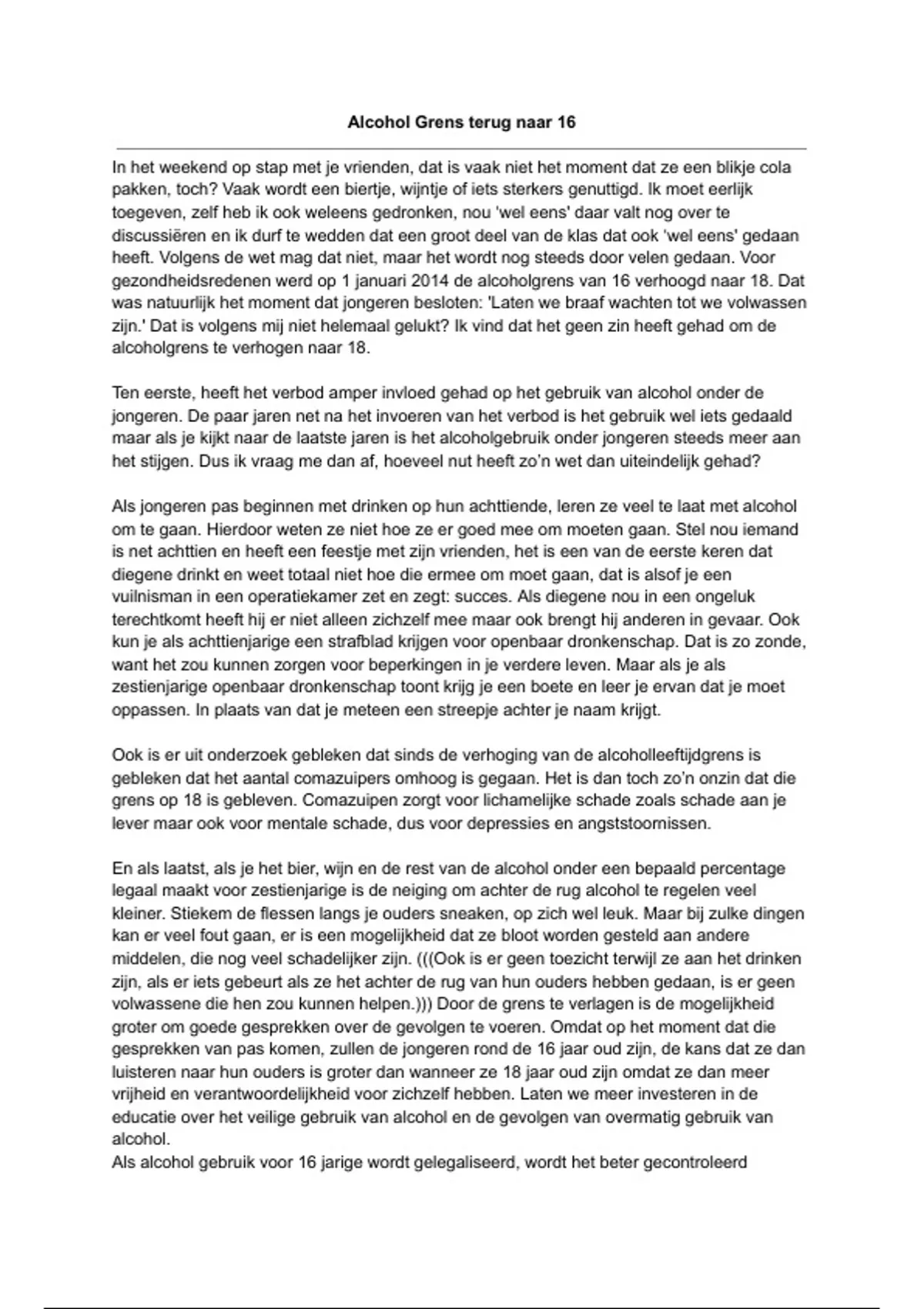 Alcohol Grens terug naar 16

In het weekend op stap met je vrienden, dat is vaak niet het moment dat ze een blikje cola pakken, toch? Vaak wordt een biertje, wijntje of iets sterkers genuttigd. Ik moet eerlijk toegeven, zelf heb ik ook weleens gedronken, nou 'wel eens' daar valt nog over te discussiëren en ik durf te wedden dat een groot deel van de klas dat ook 'wel eens' gedaan heeft. Volgens de wet mag dat niet, maar het wordt nog steeds door velen gedaan. Voor gezondheidsredenen werd op 1 januari 2014 de alcoholgrens van 16 verhoogd naar 18. Dat was natuurlijk het moment dat jongeren besloten: 'Laten we braaf wachten tot we volwassen zijn.' Dat is volgens mij niet helemaal gelukt? Ik vind dat het geen zin heeft gehad om de alcoholgrens te verhogen naar 18.

Ten eerste, heeft het verbod amper invloed gehad op het gebruik van alcohol onder de jongeren. De paar jaren net na het invoeren van het verbod is het gebruik wel iets gedaald maar als je kijkt naar de laatste jaren is het alcoholgebruik onder jongeren steeds meer aan het stijgen. Dus ik vraag me dan af, hoeveel nut heeft zo'n wet dan uiteindelijk gehad?

Als jongeren pas beginnen met drinken op hun achttiende, leren ze veel te laat met alcohol om te gaan. Hierdoor weten ze niet hoe ze er goed mee om moeten gaan. Stel nou iemand is net achttien en heeft een feestje met zijn vrienden, het is een van de eerste keren dat diegene drinkt en weet totaal niet hoe die ermee om moet gaan, dat is alsof je een vuilnisman in een operatiekamer zet en zegt: succes. Als diegene nou in een ongeluk terechtkomt heeft hij er niet alleen zichzelf mee maar ook brengt hij anderen in gevaar. Ook kun je als achttienjarige een strafblad krijgen voor openbaar dronkenschap. Dat is zo zonde, want het zou kunnen zorgen voor beperkingen in je verdere leven. Maar als je als zestienjarige openbaar dronkenschap toont krijg je een boete en leer je ervan dat je moet oppassen. In plaats van dat je meteen een streepje achter je naam krijgt.

Ook is er uit onderzoek gebleken dat sinds de verhoging van de alcoholleeftijdgrens is gebleken dat het aantal comazuipers omhoog is gegaan. Het is dan toch zo'n onzin dat die grens op 18 is gebleven. Comazuipen zorgt voor lichamelijke schade zoals schade aan je lever maar ook voor mentale schade, dus voor depressies en angststoornissen.

En als laatst, als je het bier, wijn en de rest van de alcohol onder een bepaald percentage legaal maakt voor zestienjarige is de neiging om achter de rug alcohol te regelen veel kleiner. Stiekem de flessen langs je ouders sneaken, op zich wel leuk. Maar bij zulke dingen kan er veel fout gaan, er is een mogelijkheid dat ze bloot worden gesteld aan andere middelen, die nog veel schadelijker zijn. (((Ook is er geen toezicht terwijl ze aan het drinken zijn, als er iets gebeurt als ze het achter de rug van hun ouders hebben gedaan, is er geen volwassene die hen zou kunnen helpen.))) Door de grens te verlagen is de mogelijkheid groter om goede gesprekken over de gevolgen te voeren. Omdat op het moment dat die gesprekken van pas komen, zullen de jongeren rond de 16 jaar oud zijn, de kans dat ze dan luisteren naar hun ouders is groter dan wanneer ze 18 jaar oud zijn omdat ze dan meer vrijheid en verantwoordelijkheid voor zichzelf hebben. Laten we meer investeren in de educatie over het veilige gebruik van alcohol en de gevolgen van overmatig gebruik van alcohol.
Als alcohol gebruik voor 16 jarige wordt gelegaliseerd, wordt het beter gecontroleerd